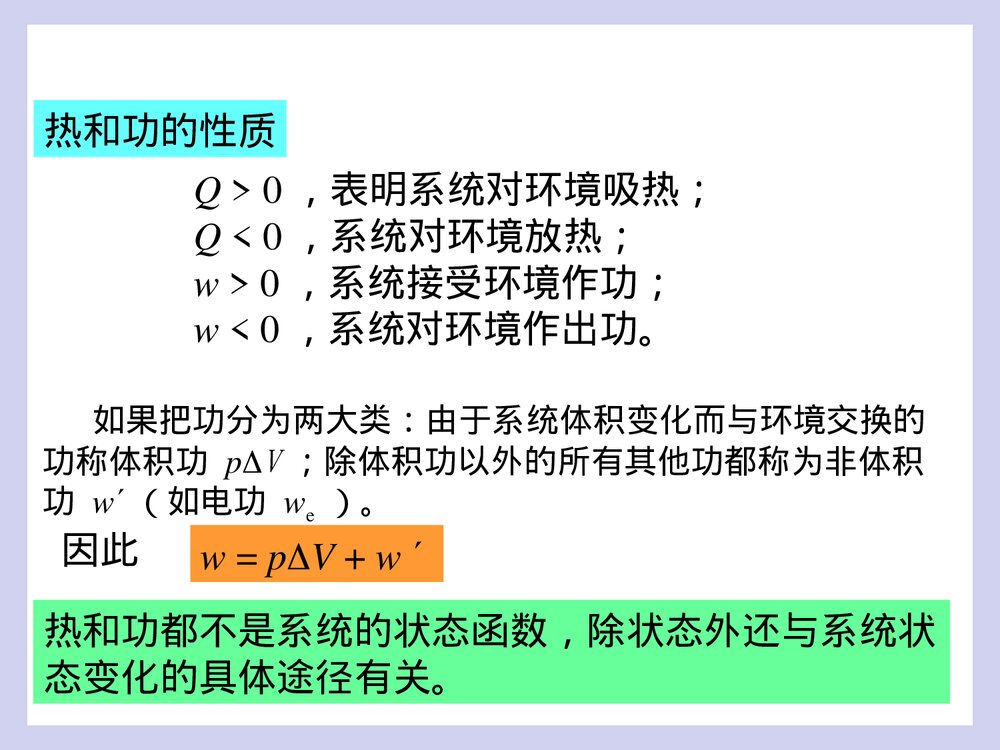 热和功的性质

$Q > 0$ ，表明系统对环境吸热；
$Q < 0$ ，系统对环境放热；
$w > 0$ ，系统接受环境作功；
$w < 0$ ，系统对环境作出功。

如果把功分为两大类：由于系统体积变化而与环境交换的功称体积功 $p\Delta V$ ；除体积功以外的所有其他功都称为非体积功 $w'$ （如电功 $w_e$ ）。

因此 $w = p\Delta V + w'$

热和功都不是系统的状态函数，除状态外还与系统状态变化的具体途径有关。